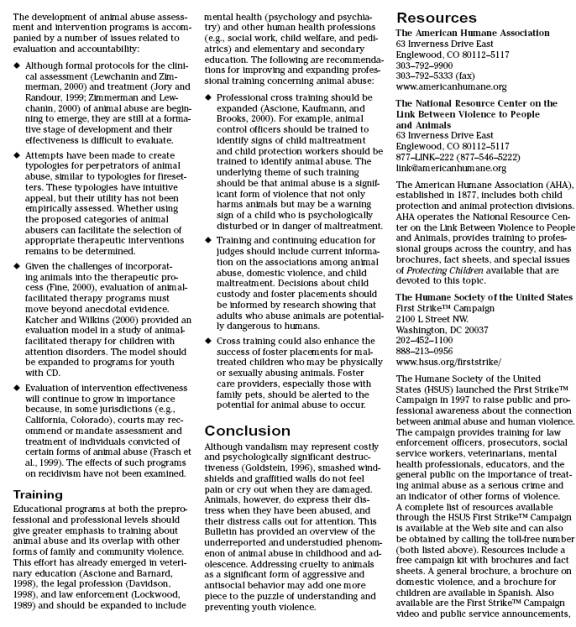 The development of animal abuse assessment and intervention programs is accompanied by a number of issues related to evaluation and accountability:

◆ Although formal protocols for the clinical assessment (Lewchanin and Zimmerman, 2000) and treatment (Jory and Randour, 1999; Zimmerman and Lewchanin, 2000) of animal abuse are beginning to emerge, they are still at a formative stage of development and their effectiveness is difficult to evaluate.

◆ Attempts have been made to create typologies for perpetrators of animal abuse, similar to typologies for firesetters. These typologies have intuitive appeal, but their utility has not been empirically assessed. Whether using the proposed categories of animal abusers can facilitate the selection of appropriate therapeutic interventions remains to be determined.

◆ Given the challenges of incorporating animals into the therapeutic process (Fine, 2000), evaluation of animal-facilitated therapy programs must move beyond anecdotal evidence. Katcher and Wilkins (2000) provided an evaluation model in a study of animal-facilitated therapy for children with attention disorders. The model should be expanded to programs for youth with CD.

◆ Evaluation of intervention effectiveness will continue to grow in importance because, in some jurisdictions (e.g., California, Colorado), courts may recommend or mandate assessment and treatment of individuals convicted of certain forms of animal abuse (Frasch et al., 1999). The effects of such programs on recidivism have not been examined.

Training

Educational programs at both the preprofessional and professional levels should give greater emphasis to training about animal abuse and its overlap with other forms of family and community violence. This effort has already emerged in veterinary education (Ascione and Barnard, 1998), the legal profession (Davidson, 1998), and law enforcement (Lockwood, 1989) and should be expanded to include mental health (psychology and psychiatry) and other human health professions (e.g., social work, child welfare, and pediatrics) and elementary and secondary education. The following are recommendations for improving and expanding professional training concerning animal abuse:

◆ Professional cross training should be expanded (Ascione, Kaufmann, and Brooks, 2000). For example, animal control officers should be trained to identify signs of child maltreatment and child protection workers should be trained to identify animal abuse. The underlying theme of such training should be that animal abuse is a significant form of violence that not only harms animals but may be a warning sign of a child who is psychologically disturbed or in danger of maltreatment.

◆ Training and continuing education for judges should include current information on the associations among animal abuse, domestic violence, and child maltreatment. Decisions about child custody and foster placements should be informed by research showing that adults who abuse animals are potentially dangerous to humans.

◆ Cross training could also enhance the success of foster placements for maltreated children who may be physically or sexually abusing animals. Foster care providers, especially those with family pets, should be alerted to the potential for animal abuse to occur.

Conclusion

Although vandalism may represent costly and psychologically significant destructiveness (Goldstein, 1996), smashed windshields and graffitied walls do not feel pain or cry out when they are damaged. Animals, however, do express their distress when they have been abused, and their distress calls out for attention. This Bulletin has provided an overview of the underreported and understudied phenomenon of animal abuse in childhood and adolescence. Addressing cruelty to animals as a significant form of aggressive and antisocial behavior may add one more piece to the puzzle of understanding and preventing youth violence.

Resources

The American Humane Association
63 Inverness Drive East
Englewood, CO 80112–5117
303–792–9900
303–792–5333 (fax)
www.americanhumane.org

The National Resource Center on the Link Between Violence to People and Animals
63 Inverness Drive East
Englewood, CO 80112–5117
877–LINK–222 (877–546–5222)
link@americanhumane.org

The American Humane Association (AHA), established in 1877, includes both child protection and animal protection divisions. AHA operates the National Resource Center on the Link Between Violence to People and Animals, provides training to professional groups across the country, and has brochures, fact sheets, and special issues of Protecting Children available that are devoted to this topic.

The Humane Society of the United States
First Strike™ Campaign
2100 L Street NW.
Washington, DC 20037
202–452–1100
888–213–0956
www.hsus.org/firststrike/

The Humane Society of the United States (HSUS) launched the First Strike™ Campaign in 1997 to raise public and professional awareness about the connection between animal abuse and human violence. The campaign provides training for law enforcement officers, prosecutors, social service workers, veterinarians, mental health professionals, educators, and the general public on the importance of treating animal abuse as a serious crime and an indicator of other forms of violence. A complete list of resources available through the HSUS First Strike™ Campaign is available at the Web site and can also be obtained by calling the toll-free number (both listed above). Resources include a free campaign kit with brochures and fact sheets. A general brochure, a brochure on domestic violence, and a brochure for children are available in Spanish. Also available are the First Strike™ Campaign video and public service announcements,